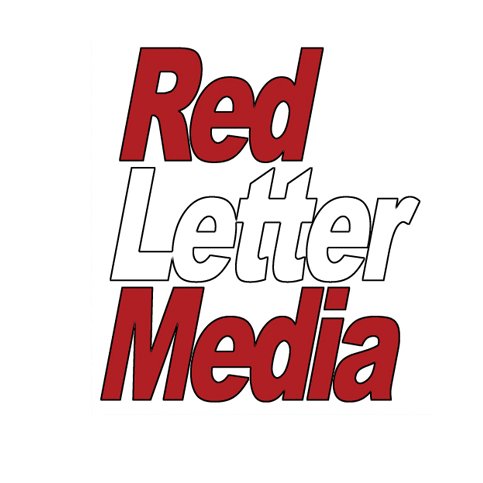 Red
Letter
Media